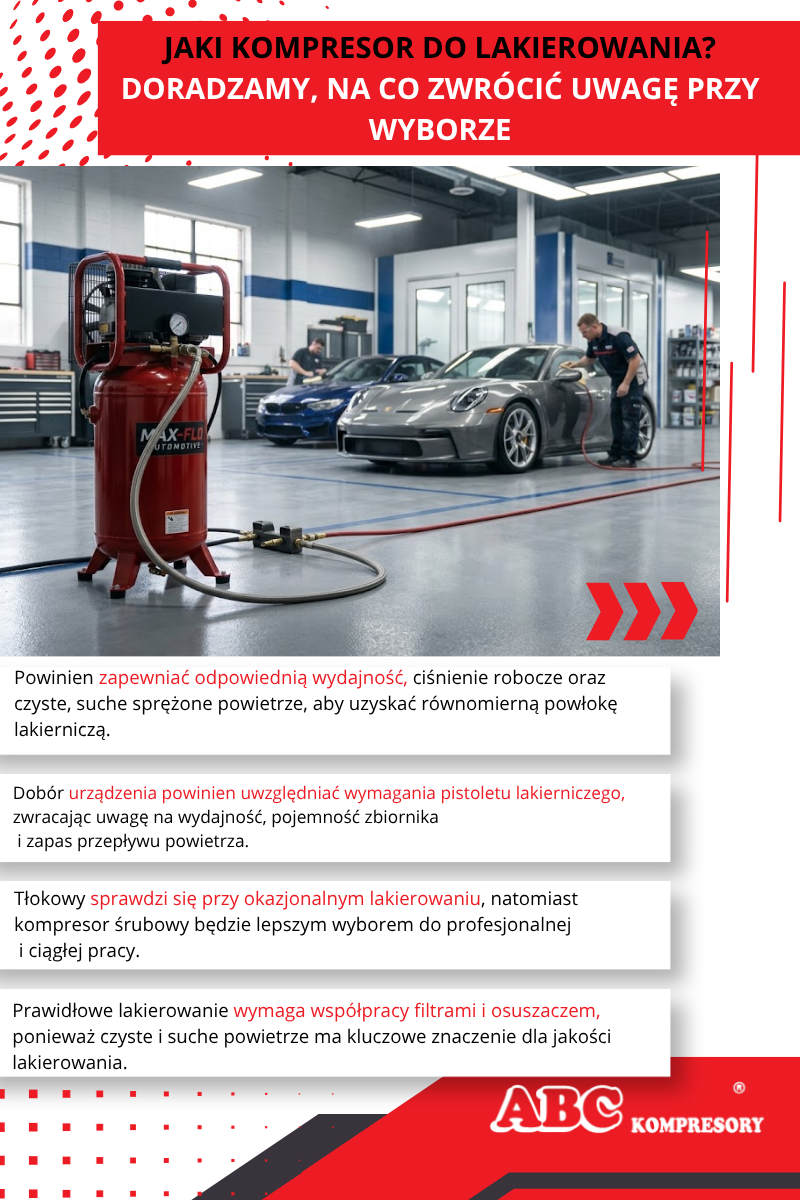 JAKI KOMPRESOR DO LAKIEROWANIA? DORADZAMY, NA CO ZWRÓCIĆ UWAGĘ PRZY WYBORZE

MAX-FLO AUTOMOTIVE

Powinien zapewniać odpowiednią wydajność, ciśnienie robocze oraz czyste, suche sprężone powietrze, aby uzyskać równomierną powłokę lakierniczą.

Dobór urządzenia powinien uwzględniać wymagania pistoletu lakierniczego, zwracając uwagę na wydajność, pojemność zbiornika i zapas przepływu powietrza.

Tłokowy sprawdzi się przy okazjonalnym lakierowaniu, natomiast kompresor śrubowy będzie lepszym wyborem do profesjonalnej i ciągłej pracy.

Prawidłowe lakierowanie wymaga współpracy filtrami i osuszaczem, ponieważ czyste i suche powietrze ma kluczowe znaczenie dla jakości lakierowania.

ABC KOMPRESORY ®